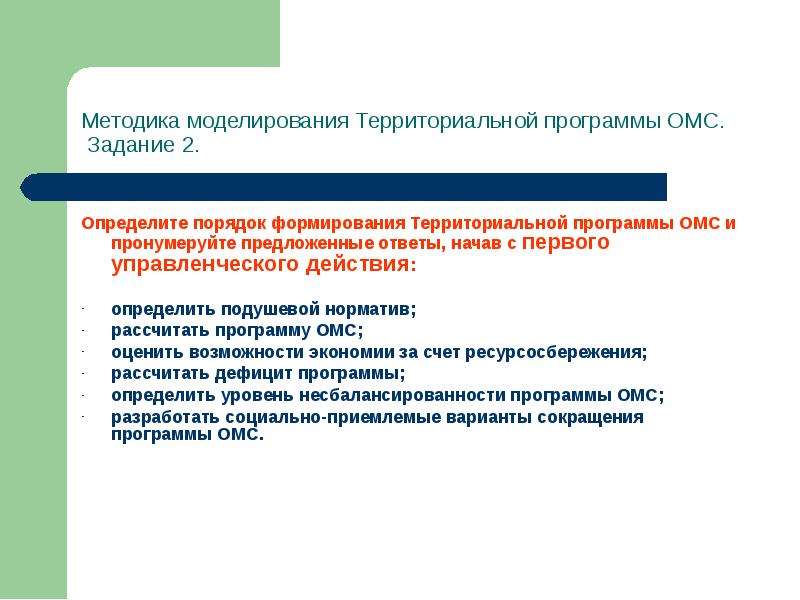 Методика моделирования Территориальной программы ОМС. Задание 2.

Определите порядок формирования Территориальной программы ОМС и пронумеруйте предложенные ответы, начав с первого управленческого действия:

- определить подушевой норматив;
- рассчитать программу ОМС;
- оценить возможности экономии за счет ресурсосбережения;
- рассчитать дефицит программы;
- определить уровень несбалансированности программы ОМС;
- разработать социально-приемлемые варианты сокращения программы ОМС.